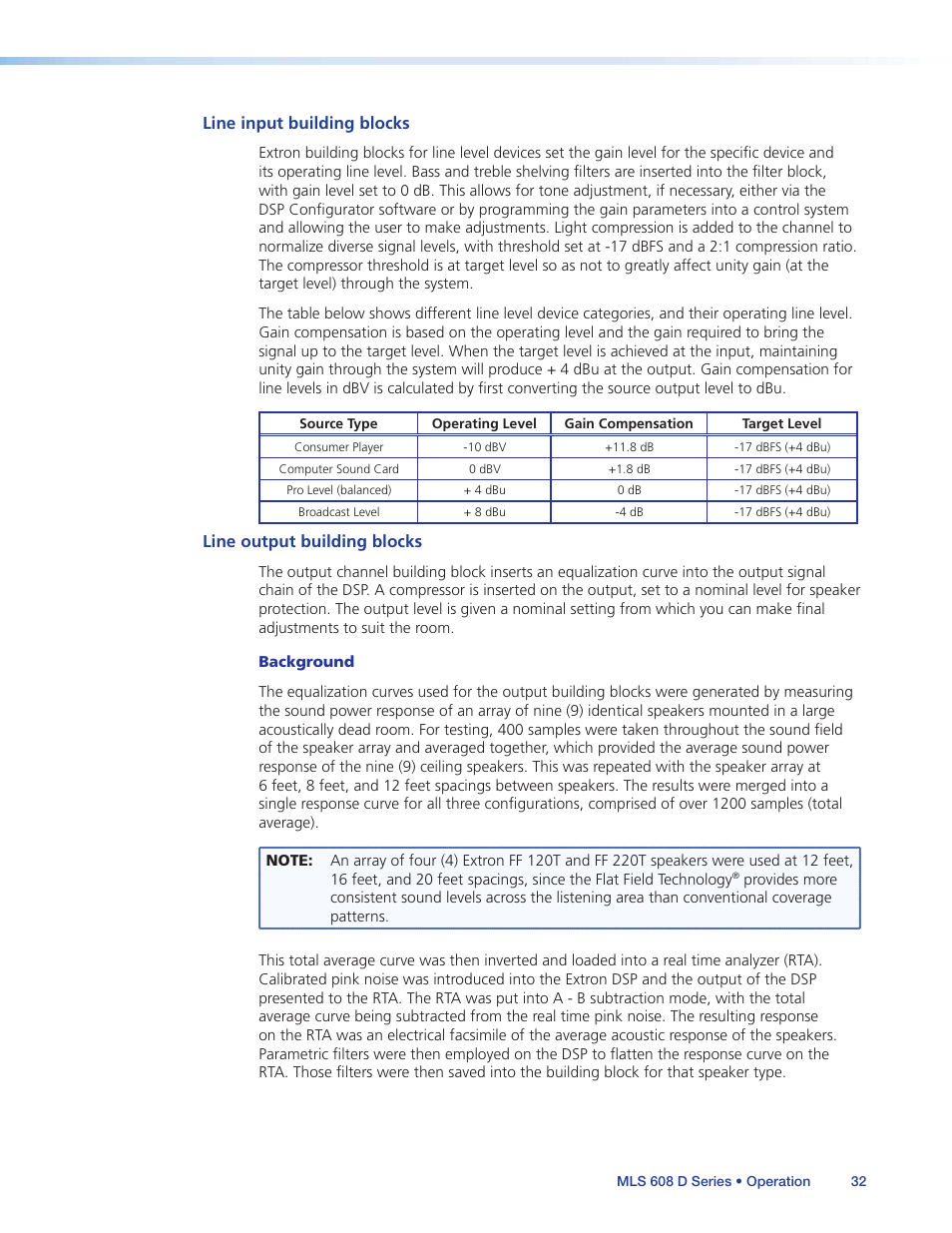 Line input building blocks

Extron building blocks for line level devices set the gain level for the specific device and its operating line level. Bass and treble shelving filters are inserted into the filter block, with gain level set to 0 dB. This allows for tone adjustment, if necessary, either via the DSP Configurator software or by programming the gain parameters into a control system and allowing the user to make adjustments. Light compression is added to the channel to normalize diverse signal levels, with threshold set at -17 dBFS and a 2:1 compression ratio. The compressor threshold is at target level so as not to greatly affect unity gain (at the target level) through the system.

The table below shows different line level device categories, and their operating line level. Gain compensation is based on the operating level and the gain required to bring the signal up to the target level. When the target level is achieved at the input, maintaining unity gain through the system will produce + 4 dBu at the output. Gain compensation for line levels in dBV is calculated by first converting the source output level to dBu.

| Source Type | Operating Level | Gain Compensation | Target Level |
|---|---|---|---|
| Consumer Player | -10 dBV | +11.8 dB | -17 dBFS (+4 dBu) |
| Computer Sound Card | 0 dBV | +1.8 dB | -17 dBFS (+4 dBu) |
| Pro Level (balanced) | + 4 dBu | 0 dB | -17 dBFS (+4 dBu) |
| Broadcast Level | + 8 dBu | -4 dB | -17 dBFS (+4 dBu) |

Line output building blocks

The output channel building block inserts an equalization curve into the output signal chain of the DSP. A compressor is inserted on the output, set to a nominal level for speaker protection. The output level is given a nominal setting from which you can make final adjustments to suit the room.

Background

The equalization curves used for the output building blocks were generated by measuring the sound power response of an array of nine (9) identical speakers mounted in a large acoustically dead room. For testing, 400 samples were taken throughout the sound field of the speaker array and averaged together, which provided the average sound power response of the nine (9) ceiling speakers. This was repeated with the speaker array at 6 feet, 8 feet, and 12 feet spacings between speakers. The results were merged into a single response curve for all three configurations, comprised of over 1200 samples (total average).

NOTE: An array of four (4) Extron FF 120T and FF 220T speakers were used at 12 feet, 16 feet, and 20 feet spacings, since the Flat Field Technology® provides more consistent sound levels across the listening area than conventional coverage patterns.

This total average curve was then inverted and loaded into a real time analyzer (RTA). Calibrated pink noise was introduced into the Extron DSP and the output of the DSP presented to the RTA. The RTA was put into A - B subtraction mode, with the total average curve being subtracted from the real time pink noise. The resulting response on the RTA was an electrical facsimile of the average acoustic response of the speakers. Parametric filters were then employed on the DSP to flatten the response curve on the RTA. Those filters were then saved into the building block for that speaker type.

MLS 608 D Series • Operation 32